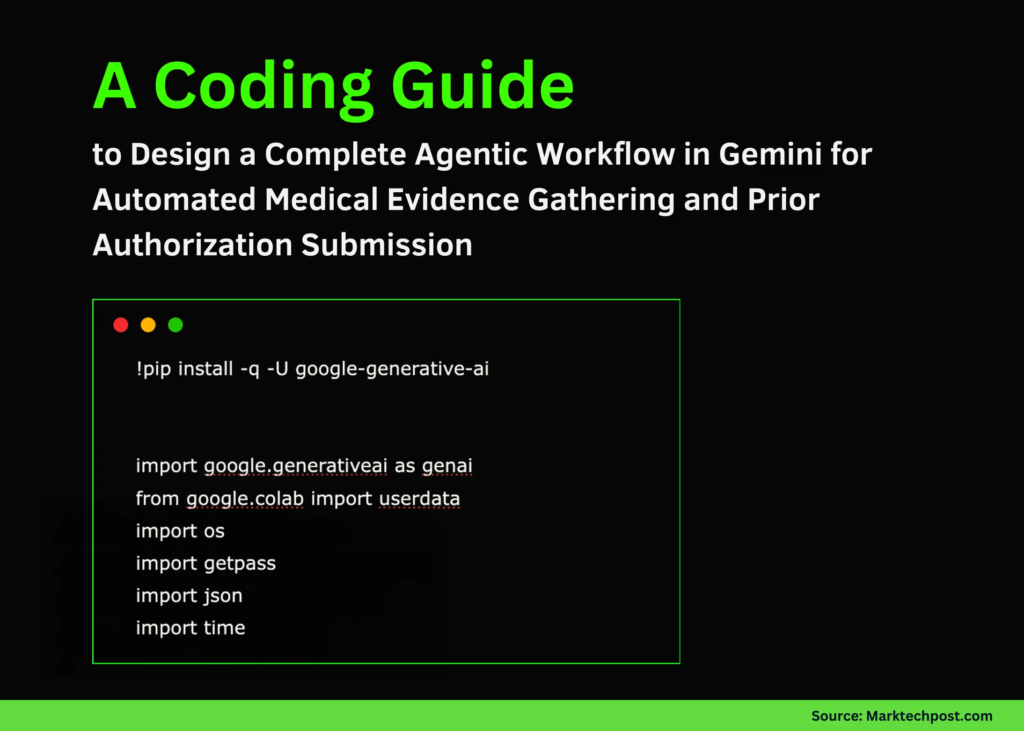 A Coding Guide

to Design a Complete Agentic Workflow in Gemini for Automated Medical Evidence Gathering and Prior Authorization Submission

!pip install -q -U google-generative-ai

import google.generativeai as genai
from google.colab import userdata
import os
import getpass
import json
import time

Source: Marktechpost.com